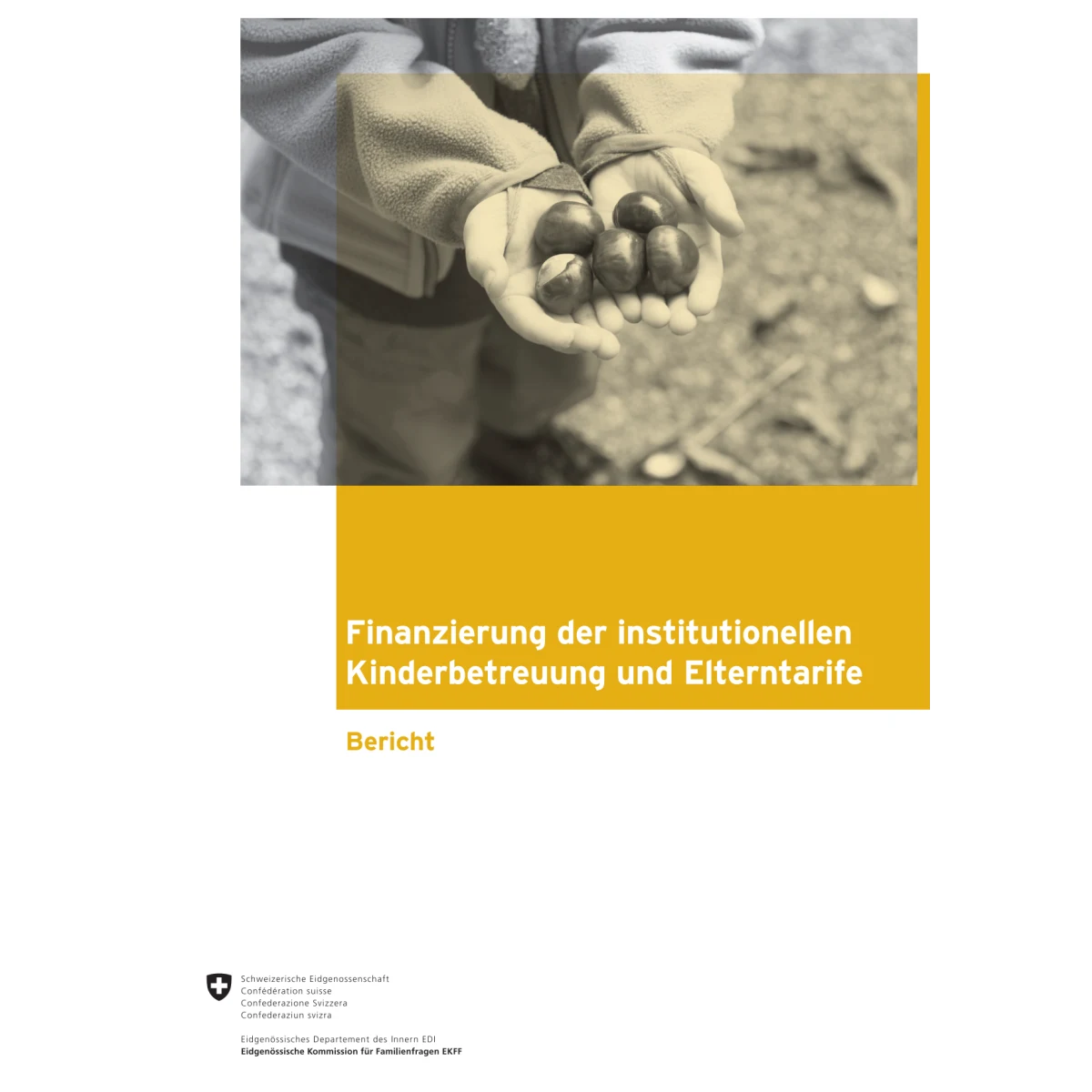 Finanzierung der institutionellen Kinderbetreuung und Elterntarife

Bericht

Schweizerische Eidgenossenschaft
Confédération suisse
Confederazione Svizzera
Confederaziun svizra

Eidgenössisches Departement des Innern EDI
Eidgenössische Kommission für Familienfragen EKFF